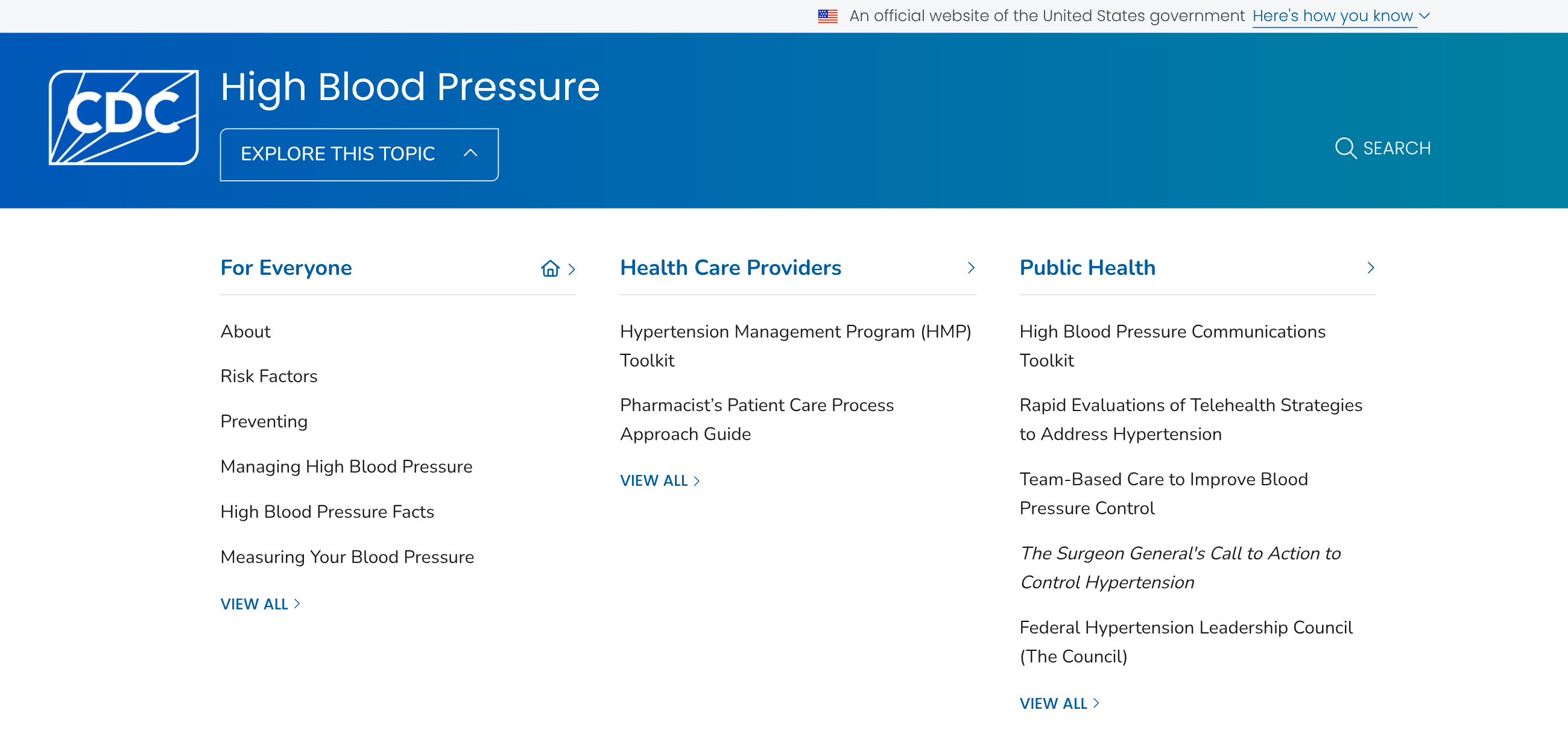 An official website of the United States government Here's how you know

CDC

High Blood Pressure

EXPLORE THIS TOPIC

SEARCH

For Everyone

About

Risk Factors

Preventing

Managing High Blood Pressure

High Blood Pressure Facts

Measuring Your Blood Pressure

VIEW ALL

Health Care Providers

Hypertension Management Program (HMP) Toolkit

Pharmacist's Patient Care Process Approach Guide

VIEW ALL

Public Health

High Blood Pressure Communications Toolkit

Rapid Evaluations of Telehealth Strategies to Address Hypertension

Team-Based Care to Improve Blood Pressure Control

The Surgeon General's Call to Action to Control Hypertension

Federal Hypertension Leadership Council (The Council)

VIEW ALL